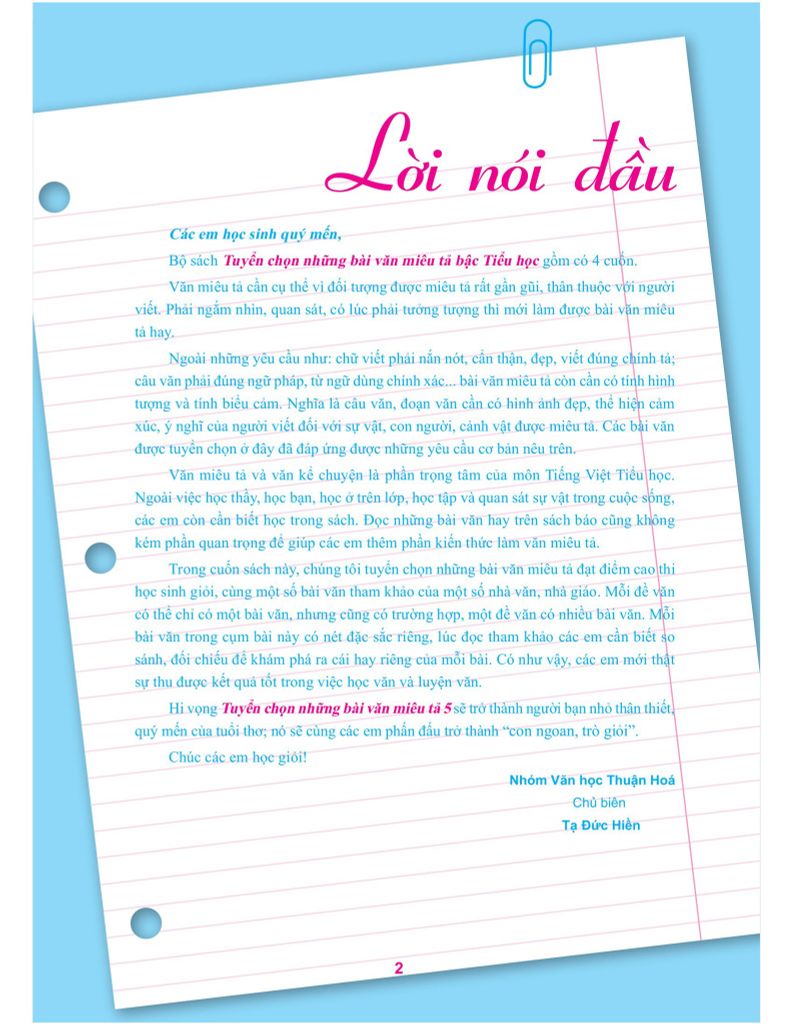 Lời nói đầu

Các em học sinh quý mến,

Bộ sách Tuyển chọn những bài văn miêu tả bậc Tiểu học gồm có 4 cuốn.

Văn miêu tả cần cụ thể vì đối tượng được miêu tả rất gần gũi, thân thuộc với người viết. Phải ngắm nhìn, quan sát, có lúc phải tưởng tượng thì mới làm được bài văn miêu tả hay.

Ngoài những yêu cầu như: chữ viết phải nắn nót, cẩn thận, đẹp, viết đúng chính tả; câu văn phải đúng ngữ pháp, từ ngữ dùng chính xác... bài văn miêu tả còn cần có tính hình tượng và tính biểu cảm. Nghĩa là câu văn, đoạn văn cần có hình ảnh đẹp, thể hiện cảm xúc, ý nghĩ của người viết đối với sự vật, con người, cảnh vật được miêu tả. Các bài văn được tuyển chọn ở đây đã đáp ứng được những yêu cầu cơ bản nêu trên.

Văn miêu tả và văn kể chuyện là phần trọng tâm của môn Tiếng Việt Tiểu học. Ngoài việc học thầy, học bạn, học ở trên lớp, học tập và quan sát sự vật trong cuộc sống, các em còn cần biết học trong sách. Đọc những bài văn hay trên sách báo cũng không kém phần quan trọng để giúp các em thêm phần kiến thức làm văn miêu tả.

Trong cuốn sách này, chúng tôi tuyển chọn những bài văn miêu tả đạt điểm cao thi học sinh giỏi, cùng một số bài văn tham khảo của một số nhà văn, nhà giáo. Mỗi đề văn có thể chỉ có một bài văn, nhưng cũng có trường hợp, một đề văn có nhiều bài văn. Mỗi bài văn trong cụm bài này có nét đặc sắc riêng, lúc đọc tham khảo các em cần biết so sánh, đối chiếu để khám phá ra cái hay riêng của mỗi bài. Có như vậy, các em mới thật sự thu được kết quả tốt trong việc học văn và luyện văn.

Hi vọng Tuyển chọn những bài văn miêu tả 5 sẽ trở thành người bạn nhỏ thân thiết, quý mến của tuổi thơ; nó sẽ cùng các em phấn đấu trở thành "con ngoan, trò giỏi".

Chúc các em học giỏi!

Nhóm Văn học Thuận Hoá
Chủ biên
Tạ Đức Hiền

2